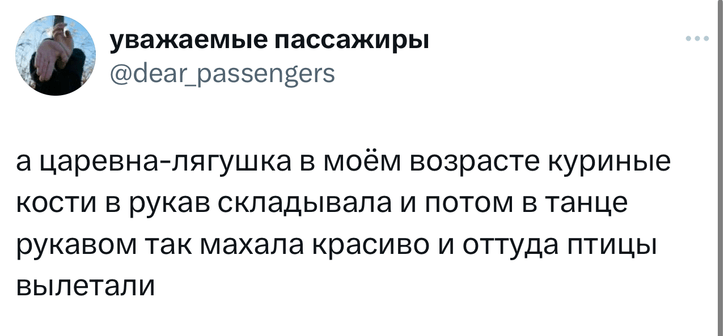 уважаемые пассажиры
@dear_passengers

а царевна-лягушка в моём возрасте куриные кости в рукав складывала и потом в танце рукавом так махала красиво и оттуда птицы вылетали